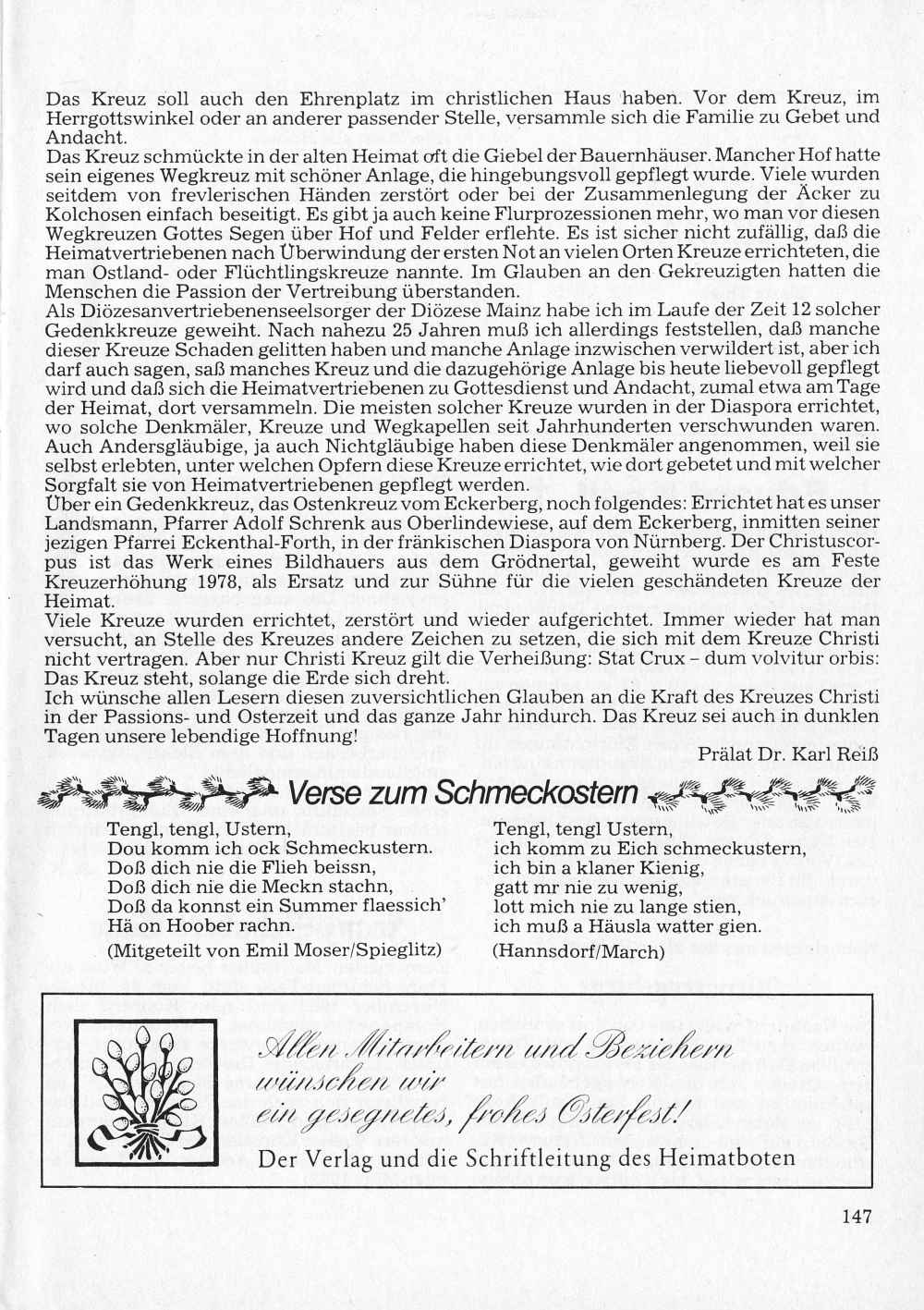 Das Kreuz soll auch den Ehrenplatz im christlichen Haus haben. Vor dem Kreuz, im Herrgottswinkel oder an anderer passender Stelle, versammle sich die Familie zu Gebet und Andacht.
Das Kreuz schmückte in der alten Heimat oft die Giebel der Bauernhäuser. Mancher Hof hatte sein eigenes Wegkreuz mit schöner Anlage, die hingebungsvoll gepflegt wurde. Viele wurden seitdem von frevlerischen Händen zerstört oder bei der Zusammenlegung der Äcker zu Kolchosen einfach beseitigt. Es gibt ja auch keine Flurprozessionen mehr, wo man vor diesen Wegkreuzen Gottes Segen über Hof und Felder erflehte. Es ist sicher nicht zufällig, daß die Heimatvertriebenen nach Überwindung der ersten Not an vielen Orten Kreuze errichteten, die man Ostland- oder Flüchtlingskreuze nannte. Im Glauben an den Gekreuzigten hatten die Menschen die Passion der Vertreibung überstanden.
Als Diözesanvertriebenenseelsorger der Diözese Mainz habe ich im Laufe der Zeit 12 solcher Gedenkkreuze geweiht. Nach nahezu 25 Jahren muß ich allerdings feststellen, daß manche dieser Kreuze Schaden gelitten haben und manche Anlage inzwischen verwildert ist, aber ich darf auch sagen, saß manches Kreuz und die dazugehörige Anlage bis heute liebevoll gepflegt wird und daß sich die Heimatvertriebenen zu Gottesdienst und Andacht, zumal etwa am Tage der Heimat, dort versammeln. Die meisten solcher Kreuze wurden in der Diaspora errichtet, wo solche Denkmäler, Kreuze und Wegkapellen seit Jahrhunderten verschwunden waren. Auch Andersgläubige, ja auch Nichtgläubige haben diese Denkmäler angenommen, weil sie selbst erlebten, unter welchen Opfern diese Kreuze errichtet, wie dort gebetet und mit welcher Sorgfalt sie von Heimatvertriebenen gepflegt werden.
Über ein Gedenkkreuz, das Ostenkreuz vom Eckerberg, noch folgendes: Errichtet hat es unser Landsmann, Pfarrer Adolf Schrenk aus Oberlindewiese, auf dem Eckerberg, inmitten seiner jezigen Pfarrei Eckenthal-Forth, in der fränkischen Diaspora von Nürnberg. Der Christuscorpus ist das Werk eines Bildhauers aus dem Grödnertal, geweiht wurde es am Feste Kreuzerhöhung 1978, als Ersatz und zur Sühne für die vielen geschändeten Kreuze der Heimat.
Viele Kreuze wurden errichtet, zerstört und wieder aufgerichtet. Immer wieder hat man versucht, an Stelle des Kreuzes andere Zeichen zu setzen, die sich mit dem Kreuze Christi nicht vertragen. Aber nur Christi Kreuz gilt die Verheißung: Stat Crux – dum volvitur orbis: Das Kreuz steht, solange die Erde sich dreht.
Ich wünsche allen Lesern diesen zuversichtlichen Glauben an die Kraft des Kreuzes Christi in der Passions- und Osterzeit und das ganze Jahr hindurch. Das Kreuz sei auch in dunklen Tagen unsere lebendige Hoffnung!
Prälat Dr. Karl Reiß

Verse zum Schmeckostern

Tengl, tengl, Ustern,
Dou komm ich ock Schmeckustern.
Doß dich nie die Flieh beissn,
Doß dich nie die Meckn stachn,
Doß da konnst ein Summer flaessich'
Hä on Hoober rachn.
(Mitgeteilt von Emil Moser/Spieglitz)

Tengl, tengl Ustern,
ich komm zu Eich schmeckustern,
ich bin a klaner Kienig,
gatt mr nie zu wenig,
lott mich nie zu lange stien,
ich muß a Häusla watter gien.
(Hannsdorf/March)

Allen Mitarbeitern und Beziehern wünschen wir ein gesegnetes, frohes Osterfest!
Der Verlag und die Schriftleitung des Heimatboten

147